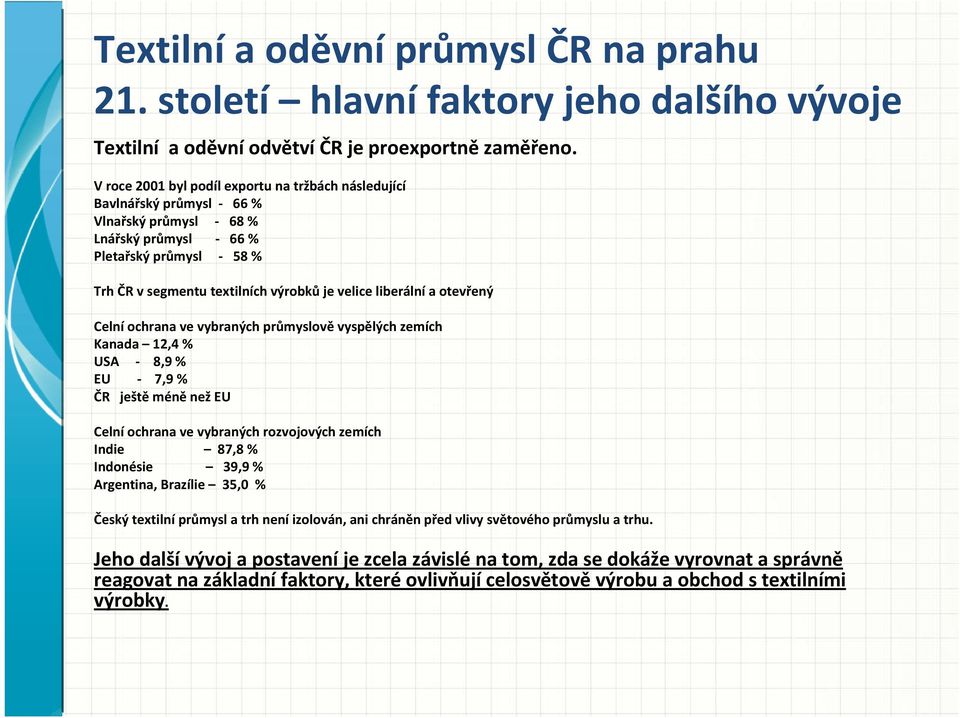 Textilní a oděvní průmysl ČR na prahu 21. století – hlavní faktory jeho dalšího vývoje

Textilní a oděvní odvětví ČR je proexportně zaměřeno.

V roce 2001 byl podíl exportu na tržbách následující
Bavlnářský průmysl - 66 %
Vlnařský průmysl - 68 %
Lnářský průmysl - 66 %
Pletařský průmysl - 58 %

Trh ČR v segmentu textilních výrobků je velice liberální a otevřený

Celní ochrana ve vybraných průmyslově vyspělých zemích
Kanada – 12,4 %
USA - 8,9 %
EU - 7,9 %
ČR ještě méně než EU

Celní ochrana ve vybraných rozvojových zemích
Indie – 87,8 %
Indonésie – 39,9 %
Argentina, Brazílie – 35,0 %

Český textilní průmysl a trh není izolován, ani chráněn před vlivy světového průmyslu a trhu.

Jeho další vývoj a postavení je zcela závislé na tom, zda se dokáže vyrovnat a správně reagovat na základní faktory, které ovlivňují celosvětově výrobu a obchod s textilními výrobky.